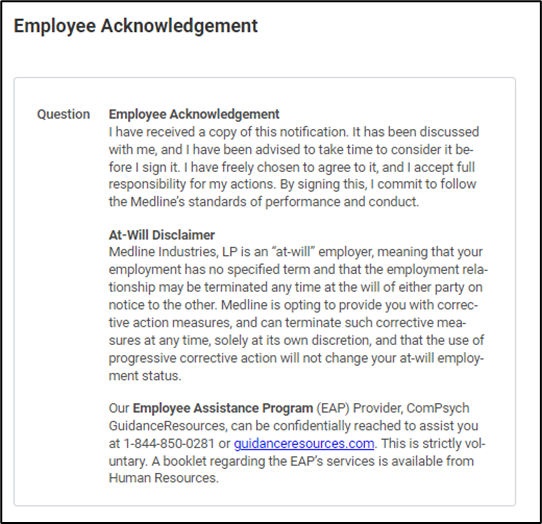 Employee Acknowledgement

Question

Employee Acknowledgement
I have received a copy of this notification. It has been discussed with me, and I have been advised to take time to consider it before I sign it. I have freely chosen to agree to it, and I accept full responsibility for my actions. By signing this, I commit to follow the Medline's standards of performance and conduct.

At-Will Disclaimer
Medline Industries, LP is an "at-will" employer, meaning that your employment has no specified term and that the employment relationship may be terminated any time at the will of either party on notice to the other. Medline is opting to provide you with corrective action measures, and can terminate such corrective measures at any time, solely at its own discretion, and that the use of progressive corrective action will not change your at-will employment status.

Our Employee Assistance Program (EAP) Provider, ComPsych GuidanceResources, can be confidentially reached to assist you at 1-844-850-0281 or guidanceresources.com. This is strictly voluntary. A booklet regarding the EAP's services is available from Human Resources.